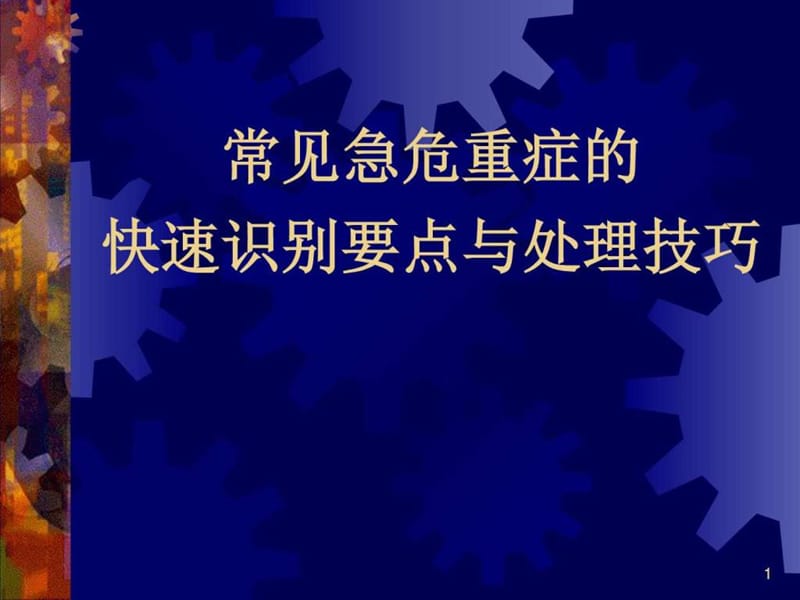 常见急危重症的
快速识别要点与处理技巧

1